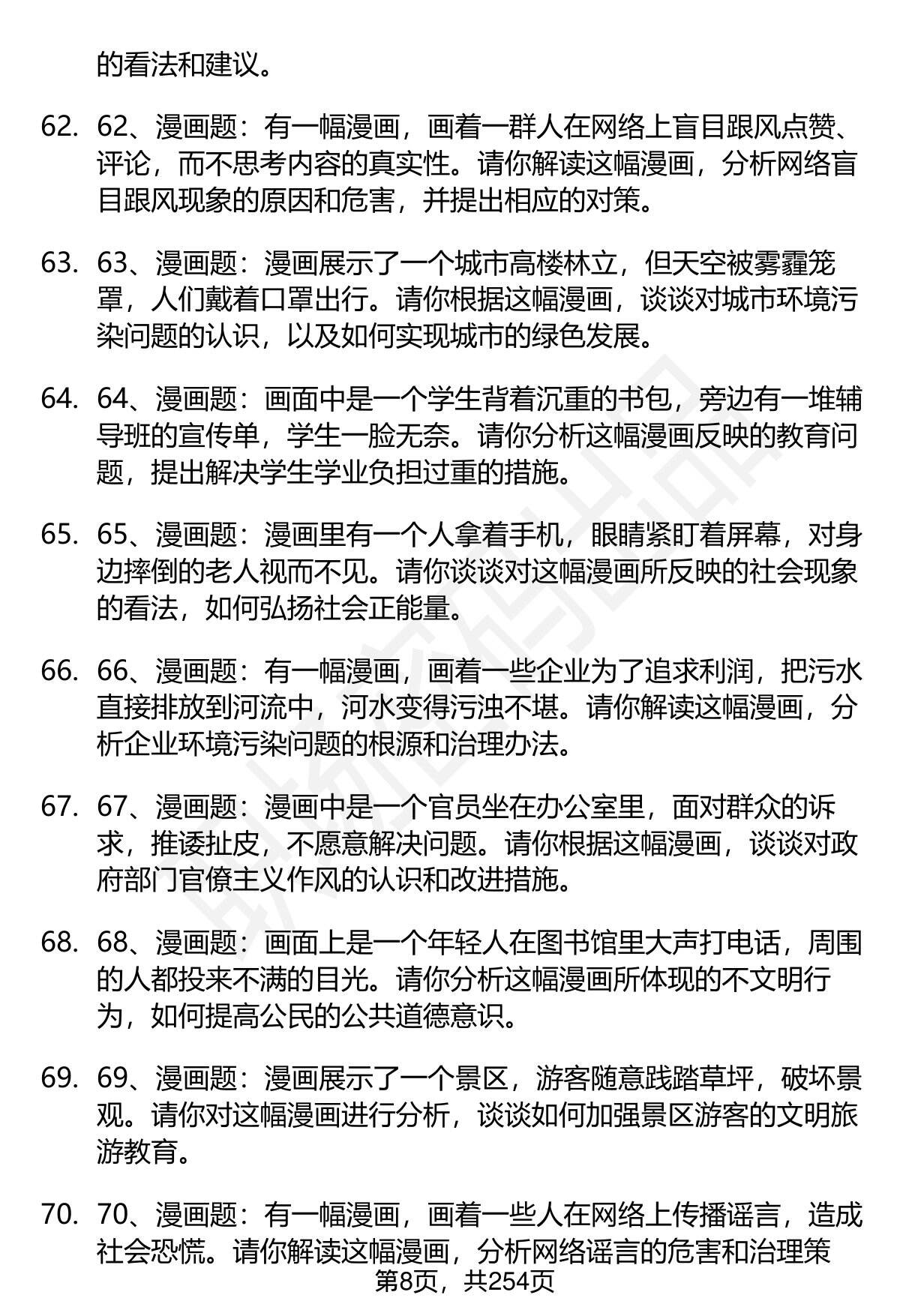 的看法和建议。

62. 62、漫画题：有一幅漫画，画着一群人在网络上盲目跟风点赞、评论，而不思考内容的真实性。请你解读这幅漫画，分析网络盲目跟风现象的原因和危害，并提出相应的对策。

63. 63、漫画题：漫画展示了一个城市高楼林立，但天空被雾霾笼罩，人们戴着口罩出行。请你根据这幅漫画，谈谈对城市环境污染问题的认识，以及如何实现城市的绿色发展。

64. 64、漫画题：画面中是一个学生背着沉重的书包，旁边有一堆辅导班的宣传单，学生一脸无奈。请你分析这幅漫画反映的教育问题，提出解决学生学业负担过重的措施。

65. 65、漫画题：漫画里有一个人拿着手机，眼睛紧盯着屏幕，对身边摔倒的老人视而不见。请你谈谈对这幅漫画所反映的社会现象的看法，如何弘扬社会正能量。

66. 66、漫画题：有一幅漫画，画着一些企业为了追求利润，把污水直接排放到河流中，河水变得污浊不堪。请你解读这幅漫画，分析企业环境污染问题的根源和治理办法。

67. 67、漫画题：漫画中是一个官员坐在办公室里，面对群众的诉求，推诿扯皮，不愿意解决问题。请你根据这幅漫画，谈谈对政府部门官僚主义作风的认识和改进措施。

68. 68、漫画题：画面上是一个年轻人在图书馆里大声打电话，周围的人都投来不满的目光。请你分析这幅漫画所体现的不文明行为，如何提高公民的公共道德意识。

69. 69、漫画题：漫画展示了一个景区，游客随意践踏草坪，破坏景观。请你对这幅漫画进行分析，谈谈如何加强景区游客的文明旅游教育。

70. 70、漫画题：有一幅漫画，画着一些人在网络上传播谣言，造成社会恐慌。请你解读这幅漫画，分析网络谣言的危害和治理策

第8页，共254页